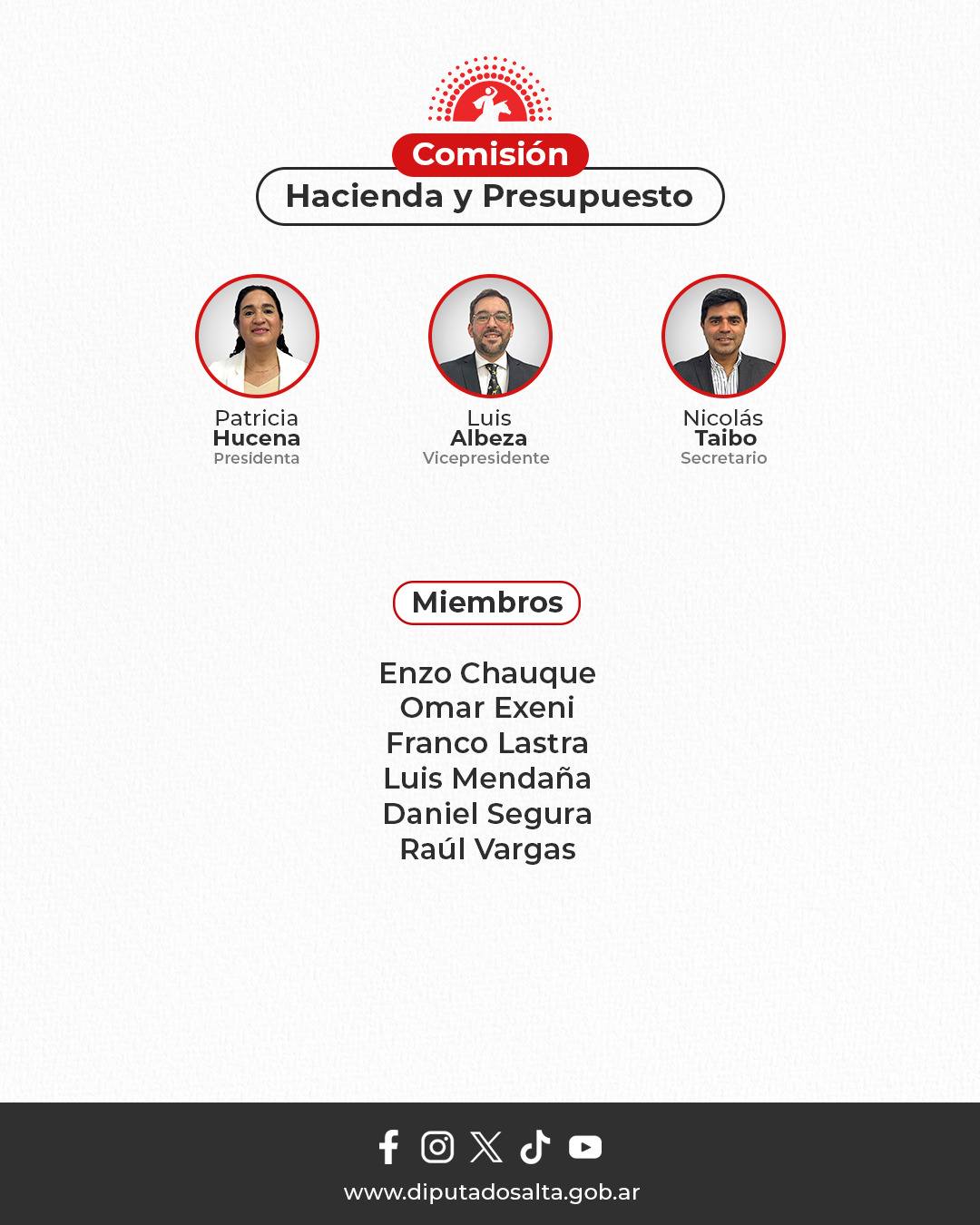 Comisión
Hacienda y Presupuesto

Patricia
Hucena
Presidenta

Luis
Albeza
Vicepresidente

Nicolás
Taibo
Secretario

Miembros

Enzo Chauque
Omar Exeni
Franco Lastra
Luis Mendaña
Daniel Segura
Raúl Vargas

www.diputadosalta.gob.ar